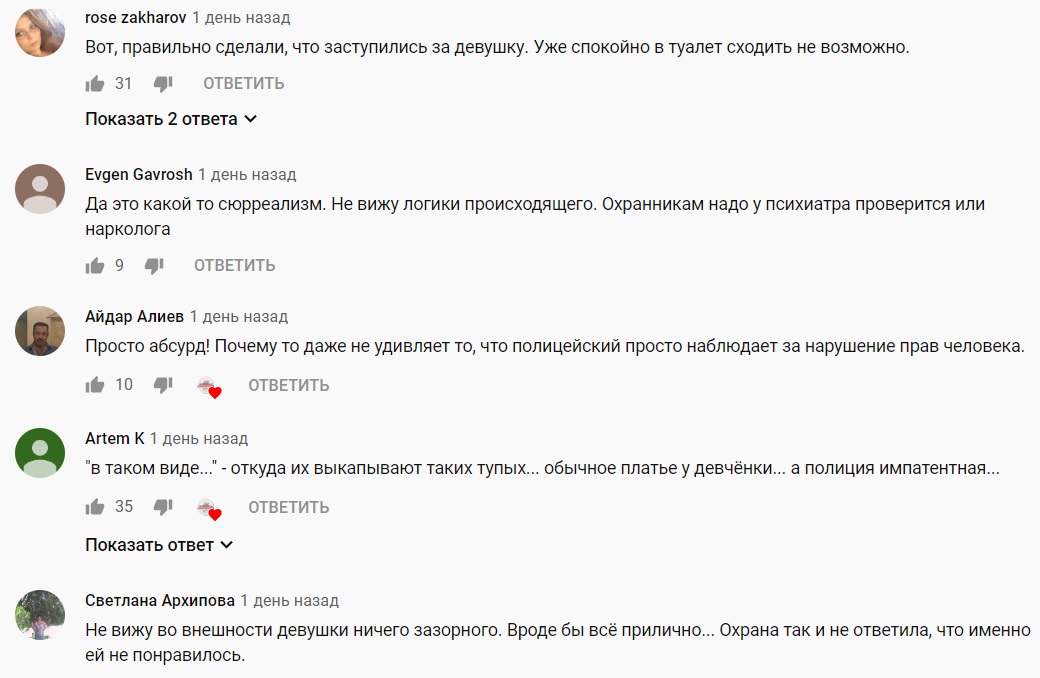 rose zakharov 1 день назад
Вот, правильно сделали, что заступились за девушку. Уже спокойно в туалет сходить не возможно.

31 ОТВЕТИТЬ

Показать 2 ответа

Evgen Gavrosh 1 день назад
Да это какой то сюрреализм. Не вижу логики происходящего. Охранникам надо у психиатра проверится или нарколога

9 ОТВЕТИТЬ

Айдар Алиев 1 день назад
Просто абсурд! Почему то даже не удивляет то, что полицейский просто наблюдает за нарушение прав человека.

10 ОТВЕТИТЬ

Artem K 1 день назад
"в таком виде..." - откуда их выкапывают таких тупых... обычное платье у девчёнки... а полиция импатентная...

35 ОТВЕТИТЬ

Показать ответ

Светлана Архипова 1 день назад
Не вижу во внешности девушки ничего зазорного. Вроде бы всё прилично... Охрана так и не ответила, что именно ей не понравилось.